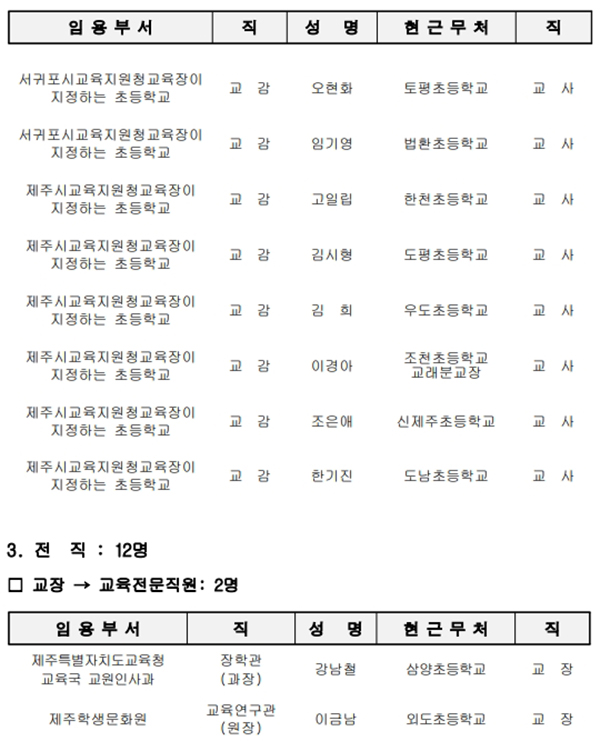 | 임 용 부 서 | 직 | 성 명 | 현 근 무 처 | 직 |
|---|---|---|---|---|
| 서귀포시교육지원청교육장이 지정하는 초등학교 | 교 감 | 오현화 | 토평초등학교 | 교 사 |
| 서귀포시교육지원청교육장이 지정하는 초등학교 | 교 감 | 임기영 | 법환초등학교 | 교 사 |
| 제주시교육지원청교육장이 지정하는 초등학교 | 교 감 | 고일립 | 한천초등학교 | 교 사 |
| 제주시교육지원청교육장이 지정하는 초등학교 | 교 감 | 김시형 | 도평초등학교 | 교 사 |
| 제주시교육지원청교육장이 지정하는 초등학교 | 교 감 | 김 희 | 우도초등학교 | 교 사 |
| 제주시교육지원청교육장이 지정하는 초등학교 | 교 감 | 이경아 | 조천초등학교 교래분교장 | 교 사 |
| 제주시교육지원청교육장이 지정하는 초등학교 | 교 감 | 조은애 | 신제주초등학교 | 교 사 |
| 제주시교육지원청교육장이 지정하는 초등학교 | 교 감 | 한기진 | 도남초등학교 | 교 사 |

3. 전 직 : 12명

□ 교장 → 교육전문직원: 2명

| 임 용 부 서 | 직 | 성 명 | 현 근 무 처 | 직 |
|---|---|---|---|---|
| 제주특별자치도교육청 교육국 교원인사과 | 장학관 (과장) | 강남철 | 삼양초등학교 | 교 장 |
| 제주학생문화원 | 교육연구관 (원장) | 이금남 | 외도초등학교 | 교 장 |